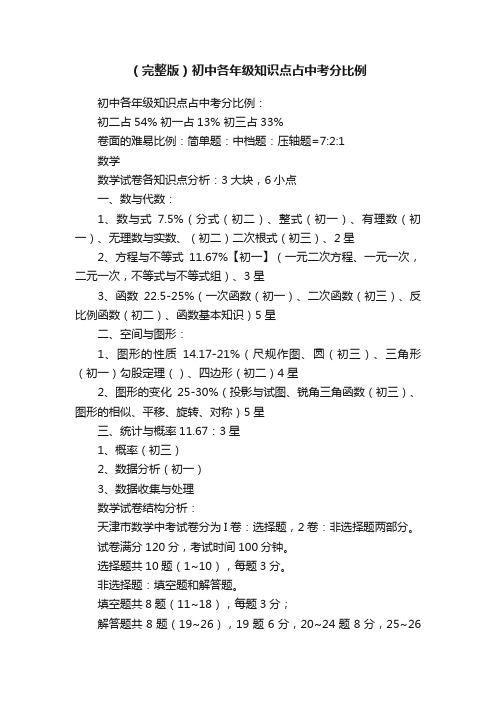 （完整版）初中各年级知识点占中考分比例

初中各年级知识点占中考分比例：

初二占 54% 初一占 13% 初三占 33%

卷面的难易比例：简单题：中档题：压轴题=7:2:1

数学

数学试卷各知识点分析：3 大块，6 小点

一、数与代数：

1、数与式 7.5%（分式（初二）、整式（初一）、有理数（初一）、无理数与实数、（初二）二次根式（初三）、2 星

2、方程与不等式 11.67%【初一】（一元二次方程、一元一次，二元一次，不等式与不等式组）、3 星

3、函数 22.5-25%（一次函数（初一）、二次函数（初三）、反比例函数（初二）、函数基本知识）5 星

二、空间与图形：

1、图形的性质 14.17-21%（尺规作图、圆（初三）、三角形（初一）勾股定理（）、四边形（初二）4 星

2、图形的变化 25-30%（投影与试图、锐角三角函数（初三）、图形的相似、平移、旋转、对称）5 星

三、统计与概率 11.67：3 星

1、概率（初三）

2、数据分析（初一）

3、数据收集与处理

数学试卷结构分析：

天津市数学中考试卷分为 I 卷：选择题，2 卷：非选择题两部分。

试卷满分 120 分，考试时间 100 分钟。

选择题共 10 题（1~10），每题 3 分。

非选择题：填空题和解答题。

填空题共 8 题（11~18），每题 3 分；

解答题共 8 题（19~26），19 题 6 分，20~24 题 8 分，25~26